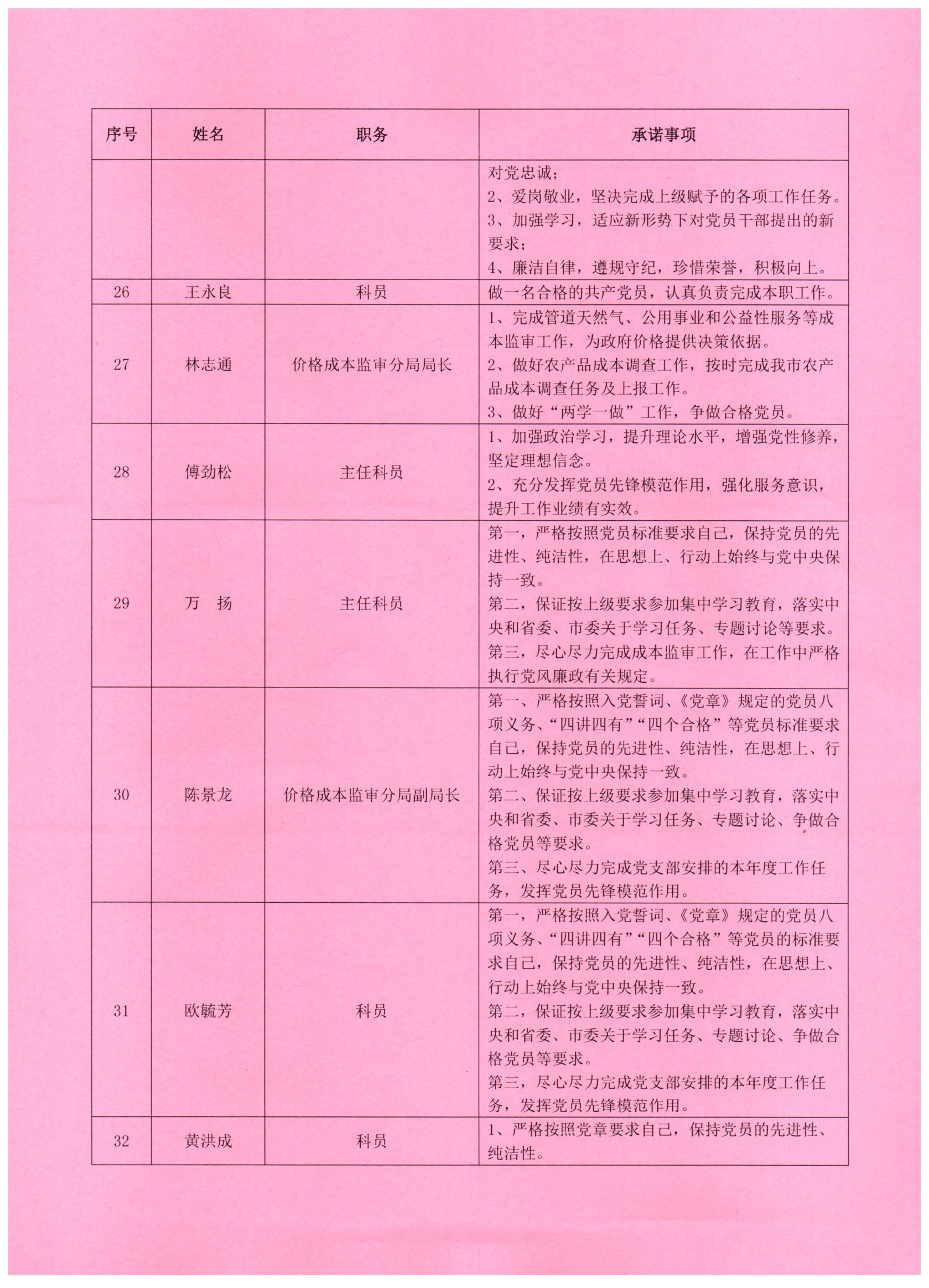 | 序号 | 姓名 | 职务 | 承诺事项 |
|---|---|---|---|
| | | | 对党忠诚；<br>2、爱岗敬业，坚决完成上级赋予的各项工作任务。<br>3、加强学习，适应新形势下对党员干部提出的新要求；<br>4、廉洁自律，遵规守纪，珍惜荣誉，积极向上。 |
| 26 | 王永良 | 科员 | 做一名合格的共产党员，认真负责完成本职工作。 |
| 27 | 林志通 | 价格成本监审分局局长 | 1、完成管道天然气、公用事业和公益性服务等成本监审工作，为政府价格提供决策依据。<br>2、做好农产品成本调查工作，按时完成我市农产品成本调查任务及上报工作。<br>3、做好“两学一做”工作，争做合格党员。 |
| 28 | 傅劲松 | 主任科员 | 1、加强政治学习，提升理论水平，增强党性修养，坚定理想信念。<br>2、充分发挥党员先锋模范作用，强化服务意识，提升工作业绩有实效。 |
| 29 | 万　扬 | 主任科员 | 第一，严格按照党员标准要求自己，保持党员的先进性、纯洁性，在思想上、行动上始终与党中央保持一致。<br>第二，保证按上级要求参加集中学习教育，落实中央和省委、市委关于学习任务、专题讨论等要求。<br>第三，尽心尽力完成成本监审工作，在工作中严格执行党风廉政有关规定。 |
| 30 | 陈景龙 | 价格成本监审分局副局长 | 第一、严格按照入党誓词、《党章》规定的党员八项义务、“四讲四有”“四个合格”等党员标准要求自己，保持党员的先进性、纯洁性，在思想上、行动上始终与党中央保持一致。<br>第二、保证按上级要求参加集中学习教育，落实中央和省委、市委关于学习任务、专题讨论、争做合格党员等要求。<br>第三、尽心尽力完成党支部安排的本年度工作任务，发挥党员先锋模范作用。 |
| 31 | 欧毓芳 | 科员 | 第一，严格按照入党誓词、《党章》规定的党员八项义务、“四讲四有”“四个合格”等党员的标准要求自己，保持党员的先进性、纯洁性，在思想上、行动上始终与党中央保持一致。<br>第二，保证按上级要求参加集中学习教育，落实中央和省委、市委关于学习任务、专题讨论、争做合格党员等要求。<br>第三，尽心尽力完成党支部安排的本年度工作任务，发挥党员先锋模范作用。 |
| 32 | 黄洪成 | 科员 | 1、严格按照党章要求自己，保持党员的先进性、纯洁性。 |